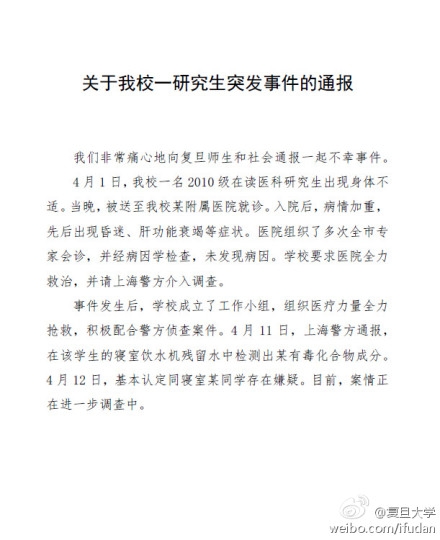 关于我校一研究生突发事件的通报

我们非常痛心地向复旦师生和社会通报一起不幸事件。

4月1日，我校一名2010级在读医科研究生出现身体不适。当晚，被送至我校某附属医院就诊。入院后，病情加重，先后出现昏迷、肝功能衰竭等症状。医院组织了多次全市专家会诊，并经病因学检查，未发现病因。学校要求医院全力救治，并请上海警方介入调查。

事件发生后，学校成立了工作小组，组织医疗力量全力抢救，积极配合警方侦查案件。4月11日，上海警方通报，在该学生的寝室饮水机残留水中检测出某有毒化合物成分。4月12日，基本认定同寝室某同学存在嫌疑。目前，案情正在进一步调查中。

@复旦大学
weibo.com/ifudan